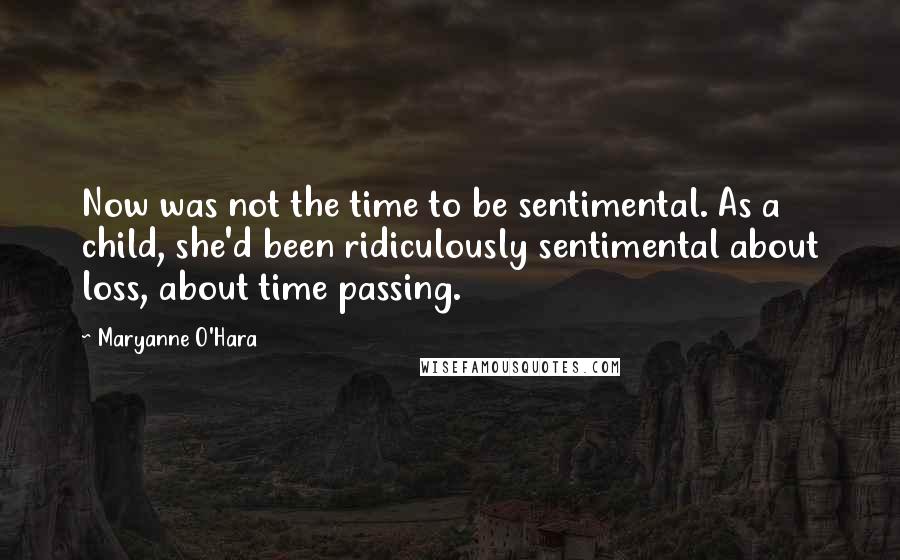 Now was not the time to be sentimental. As a child, she'd been ridiculously sentimental about loss, about time passing.

~ Maryanne O'Hara

WISEFAMOUSQUOTES.COM